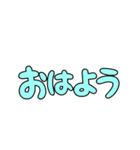 おはよう